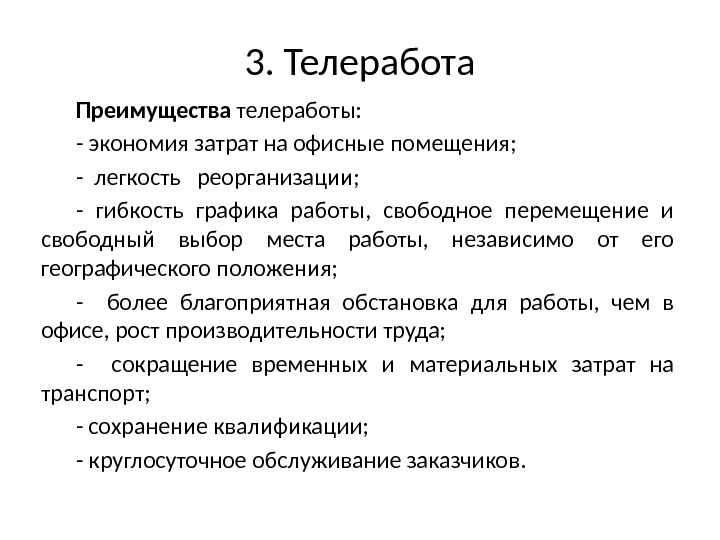 3. Телеработа

Преимущества телеработы:

- экономия затрат на офисные помещения;

- легкость реорганизации;

- гибкость графика работы, свободное перемещение и свободный выбор места работы, независимо от его географического положения;

- более благоприятная обстановка для работы, чем в офисе, рост производительности труда;

- сокращение временных и материальных затрат на транспорт;

- сохранение квалификации;

- круглосуточное обслуживание заказчиков.